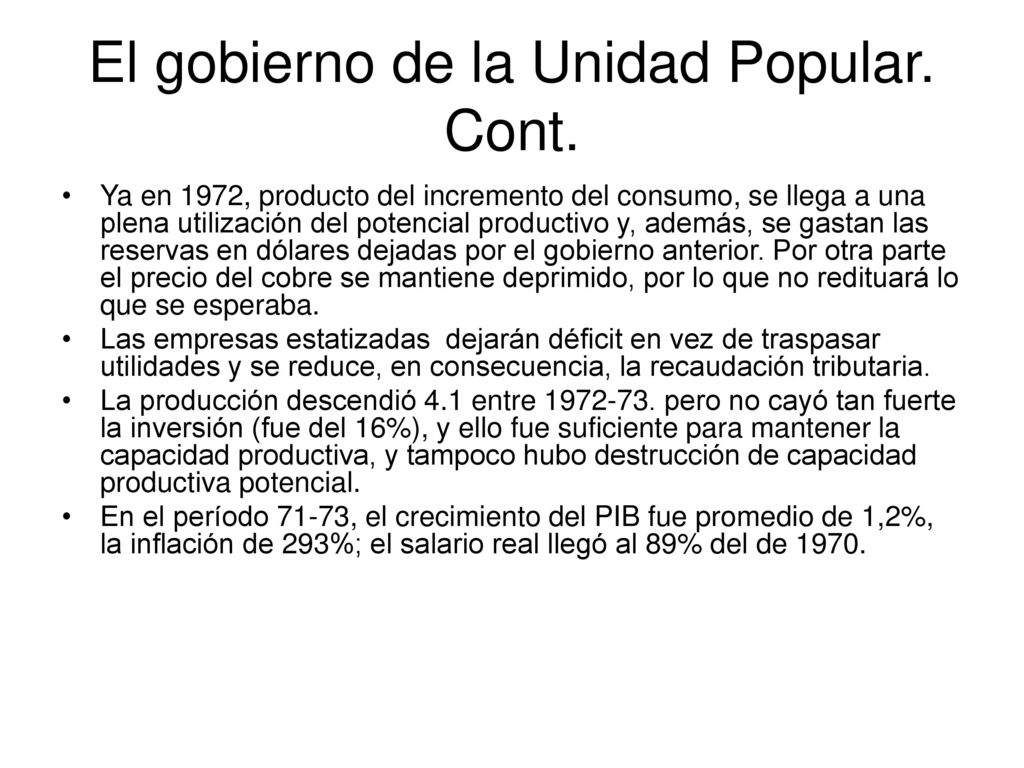 El gobierno de la Unidad Popular. Cont.

• Ya en 1972, producto del incremento del consumo, se llega a una plena utilización del potencial productivo y, además, se gastan las reservas en dólares dejadas por el gobierno anterior. Por otra parte el precio del cobre se mantiene deprimido, por lo que no redituará lo que se esperaba.
• Las empresas estatizadas dejarán déficit en vez de traspasar utilidades y se reduce, en consecuencia, la recaudación tributaria.
• La producción descendió 4.1 entre 1972-73. pero no cayó tan fuerte la inversión (fue del 16%), y ello fue suficiente para mantener la capacidad productiva, y tampoco hubo destrucción de capacidad productiva potencial.
• En el período 71-73, el crecimiento del PIB fue promedio de 1,2%, la inflación de 293%; el salario real llegó al 89% del de 1970.